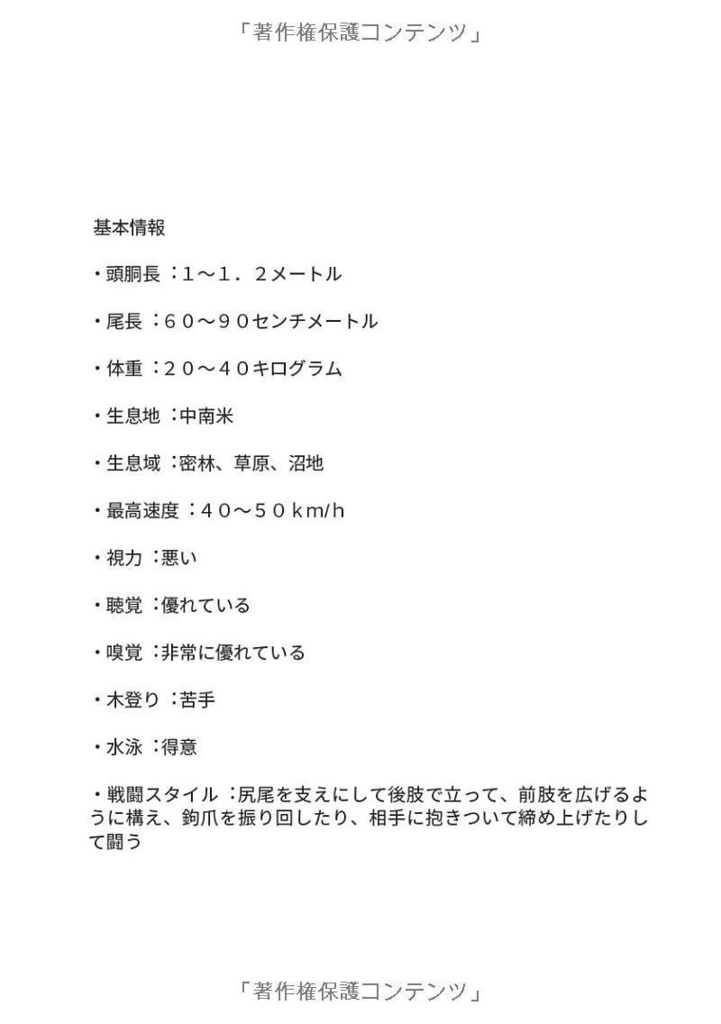 「著作権保護コンテンツ」

基本情報

・頭胴長：1～1．2メートル

・尾長：60～90センチメートル

・体重：20～40キログラム

・生息地：中南米

・生息域：密林、草原、沼地

・最高速度：40～50km/h

・視力：悪い

・聴覚：優れている

・嗅覚：非常に優れている

・木登り：苦手

・水泳：得意

・戦闘スタイル：尻尾を支えにして後肢で立って、前肢を広げるように構え、鉤爪を振り回したり、相手に抱きついて締め上げたりして闘う

「著作権保護コンテンツ」